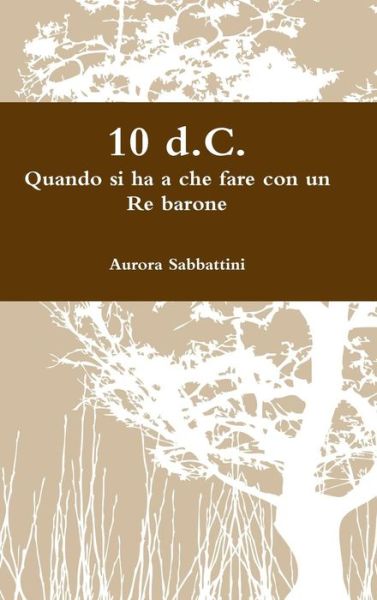 10 d.C.

Quando si ha a che fare con un Re barone

Aurora Sabbattini